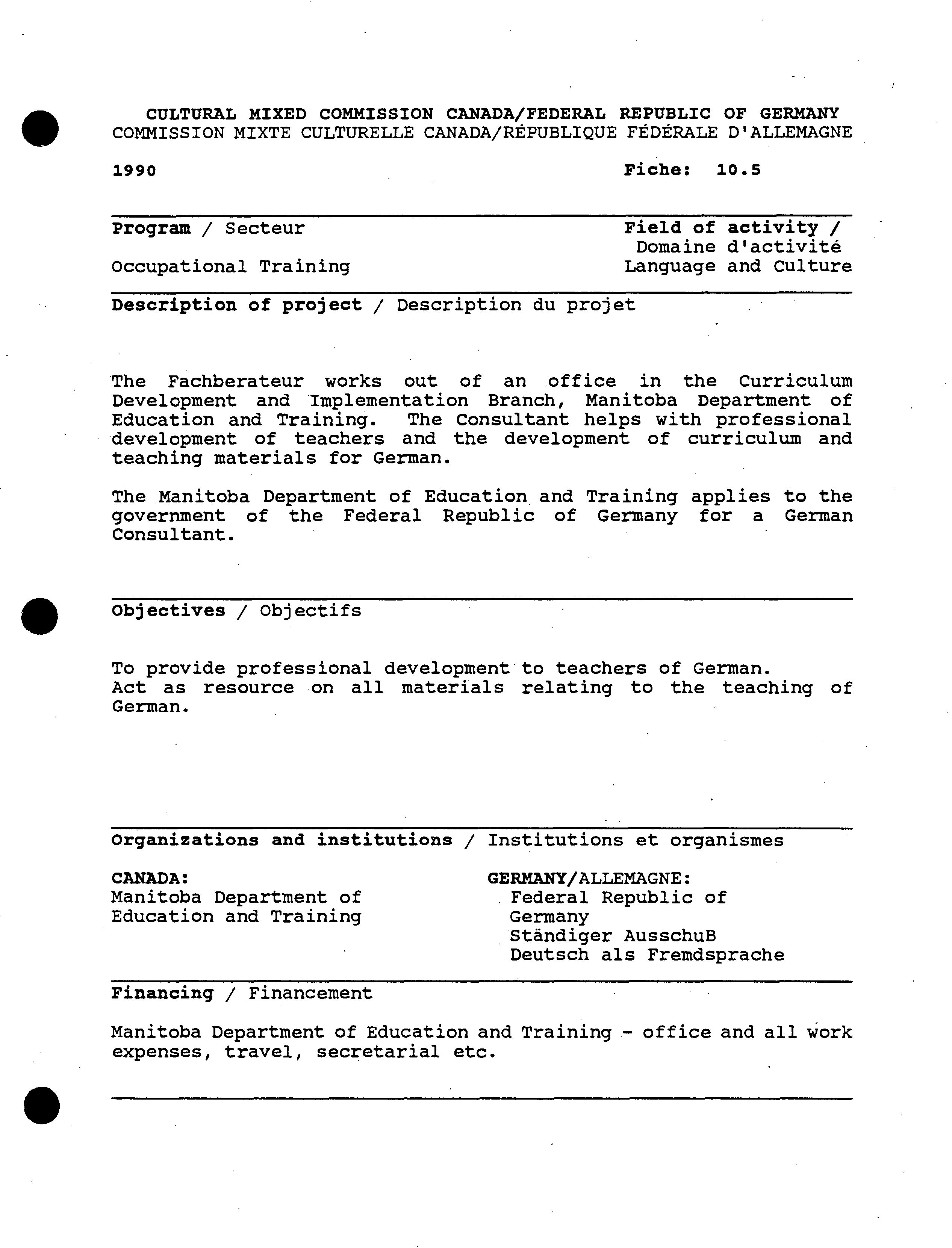 CULTURAL MIXED COMMISSION CANADA/FEDERAL REPUBLIC OF GERMANY
COMMISSION MIXTE CULTURELLE CANADA/RÉPUBLIQUE FÉDÉRALE D'ALLEMAGNE

1990

Fiche: 10.5

Program / Secteur

Occupational Training

Field of activity / Domaine d'activité
Language and Culture

Description of project / Description du projet

The Fachberateur works out of an office in the Curriculum Development and Implementation Branch, Manitoba Department of Education and Training. The Consultant helps with professional development of teachers and the development of curriculum and teaching materials for German.

The Manitoba Department of Education and Training applies to the government of the Federal Republic of Germany for a German Consultant.

Objectives / Objectifs

To provide professional development to teachers of German.
Act as resource on all materials relating to the teaching of German.

Organizations and institutions / Institutions et organismes

CANADA:
Manitoba Department of Education and Training

GERMANY/ALLEMAGNE:
Federal Republic of Germany
Ständiger AusschuB Deutsch als Fremdsprache

Financing / Financement

Manitoba Department of Education and Training - office and all work expenses, travel, secretarial etc.